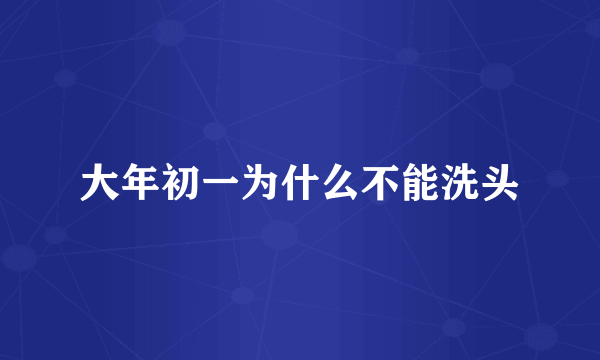 大年初一为什么不能洗头